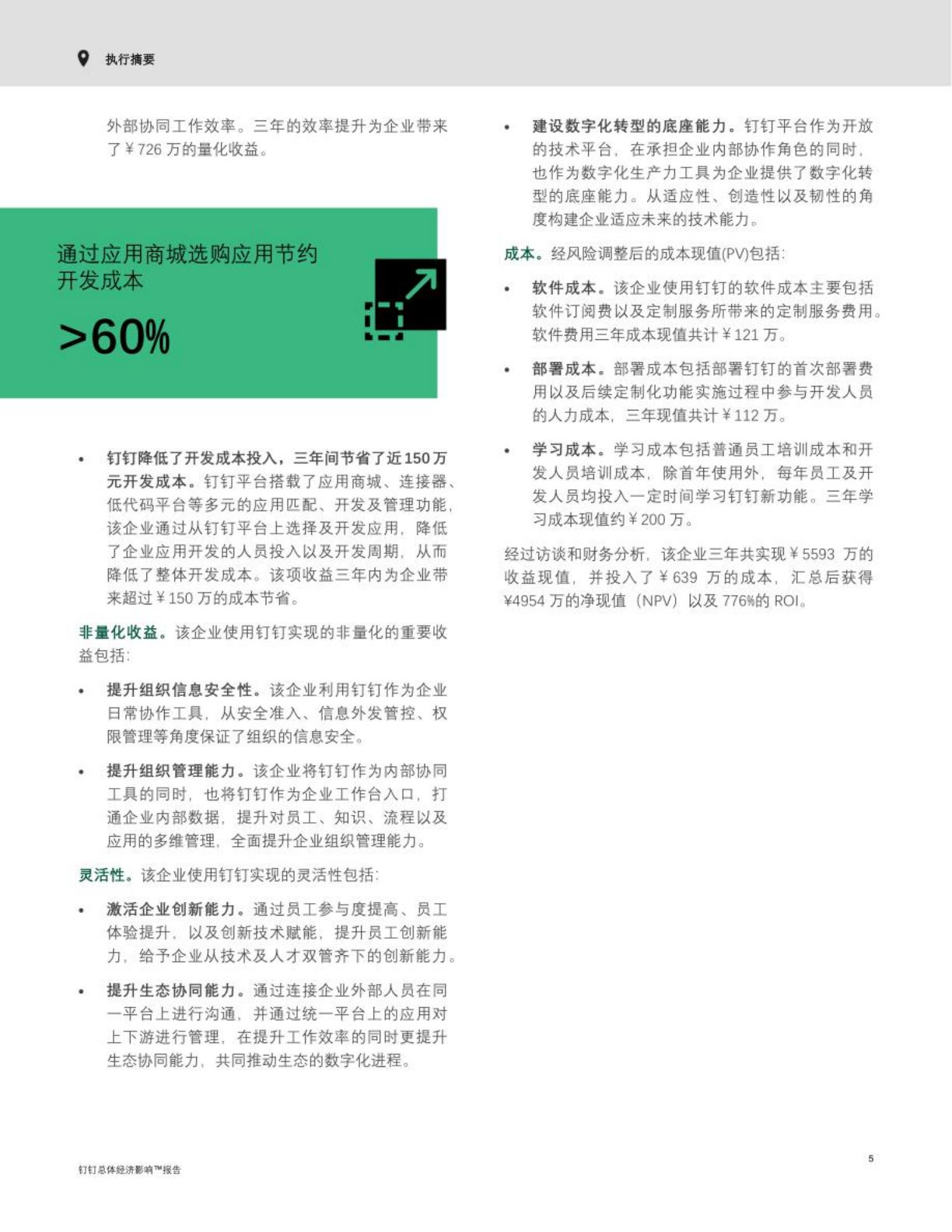 执行摘要

外部协同工作效率。三年的效率提升为企业带来了￥726 万的量化收益。

通过应用商城选购应用节约开发成本

>60%

• 钉钉降低了开发成本投入，三年间节省了近150万元开发成本。钉钉平台搭载了应用商城、连接器、低代码平台等多元的应用匹配、开发及管理功能，该企业通过从钉钉平台上选择及开发应用，降低了企业应用开发的人员投入以及开发周期，从而降低了整体开发成本。该项收益三年内为企业带来超过￥150 万的成本节省。

非量化收益。该企业使用钉钉实现的非量化的重要收益包括：

• 提升组织信息安全性。该企业利用钉钉作为企业日常协作工具，从安全准入、信息外发管控、权限管理等角度保证了组织的信息安全。

• 提升组织管理能力。该企业将钉钉作为内部协同工具的同时，也将钉钉作为企业工作台入口，打通企业内部数据，提升对员工、知识、流程以及应用的多维管理，全面提升企业组织管理能力。

灵活性。该企业使用钉钉实现的灵活性包括：

• 激活企业创新能力。通过员工参与度提高、员工体验提升，以及创新技术赋能，提升员工创新能力，给予企业从技术及人才双管齐下的创新能力。

• 提升生态协同能力。通过连接企业外部人员在同一平台上进行沟通，并通过统一平台上的应用对上下游进行管理，在提升工作效率的同时更提升生态协同能力，共同推动生态的数字化进程。

• 建设数字化转型的底座能力。钉钉平台作为开放的技术平台，在承担企业内部协作角色的同时，也作为数字化生产力工具为企业提供了数字化转型的底座能力。从适应性、创造性以及韧性的角度构建企业适应未来的技术能力。

成本。经风险调整后的成本现值(PV)包括：

• 软件成本。该企业使用钉钉的软件成本主要包括软件订阅费以及定制服务所带来的定制服务费用。软件费用三年成本现值共计￥121 万。

• 部署成本。部署成本包括部署钉钉的首次部署费用以及后续定制化功能实施过程中参与开发人员的人力成本，三年现值共计￥112 万。

• 学习成本。学习成本包括普通员工培训成本和开发人员培训成本，除首年使用外，每年员工及开发人员均投入一定时间学习钉钉新功能。三年学习成本现值约￥200 万。

经过访谈和财务分析，该企业三年共实现￥5593 万的收益现值，并投入了￥639 万的成本，汇总后获得￥4954 万的净现值（NPV）以及 776%的 ROI。

钉钉总体经济影响™报告

5